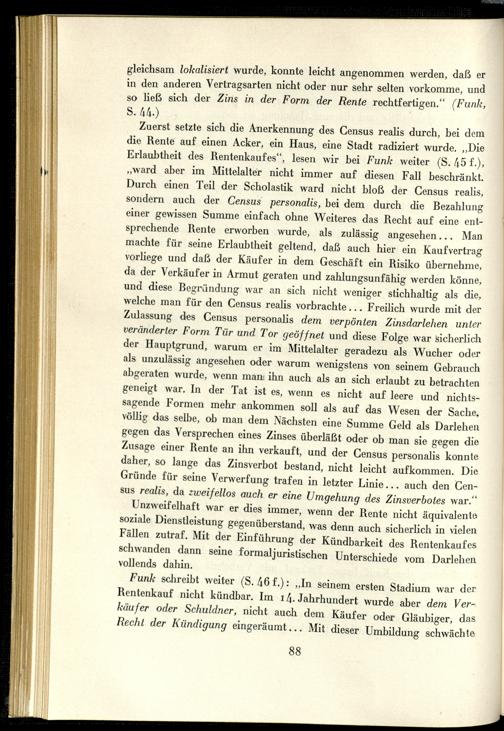 gleichsam lokalisiert wurde, konnte leicht angenommen werden, daß er in den anderen Vertragsarten nicht oder nur sehr selten vorkomme, und so ließ sich der Zins in der Form der Rente rechtfertigen." (Funk, S. 44.)

Zuerst setzte sich die Anerkennung des Census realis durch, bei dem die Rente auf einen Acker, ein Haus, eine Stadt radiziert wurde. „Die Erlaubtheit des Rentenkaufes", lesen wir bei Funk weiter (S. 45 f.), „ward aber im Mittelalter nicht immer auf diesen Fall beschränkt. Durch einen Teil der Scholastik ward nicht bloß der Census realis, sondern auch der Census personalis, bei dem durch die Bezahlung einer gewissen Summe einfach ohne Weiteres das Recht auf eine entsprechende Rente erworben wurde, als zulässig angesehen... Man machte für seine Erlaubtheit geltend, daß auch hier ein Kaufvertrag vorliege und daß der Käufer in dem Geschäft ein Risiko übernehme, da der Verkäufer in Armut geraten und zahlungsunfähig werden könne, und diese Begründung war an sich nicht weniger stichhaltig als die, welche man für den Census realis vorbrachte... Freilich wurde mit der Zulassung des Census personalis dem verpönten Zinsdarlehen unter veränderter Form Tür und Tor geöffnet und diese Folge war sicherlich der Hauptgrund, warum er im Mittelalter geradezu als Wucher oder als unzulässig angesehen oder warum wenigstens von seinem Gebrauch abgeraten wurde, wenn man ihn auch als an sich erlaubt zu betrachten geneigt war. In der Tat ist es, wenn es nicht auf leere und nichtssagende Formen mehr ankommen soll als auf das Wesen der Sache, völlig das selbe, ob man dem Nächsten eine Summe Geld als Darlehen gegen das Versprechen eines Zinses überläßt oder ob man sie gegen die Zusage einer Rente an ihn verkauft, und der Census personalis konnte daher, so lange das Zinsverbot bestand, nicht leicht aufkommen. Die Gründe für seine Verwerfung trafen in letzter Linie... auch den Census realis, da zweifellos auch er eine Umgehung des Zinsverbotes war."

Unzweifelhaft war er dies immer, wenn der Rente nicht äquivalente soziale Dienstleistung gegenüberstand, was denn auch sicherlich in vielen Fällen zutraf. Mit der Einführung der Kündbarkeit des Rentenkaufes schwanden dann seine formaljuristischen Unterschiede vom Darlehen vollends dahin.

Funk schreibt weiter (S. 46 f.): „In seinem ersten Stadium war der Rentenkauf nicht kündbar. Im 14. Jahrhundert wurde aber dem Verkäufer oder Schuldner, nicht auch dem Käufer oder Gläubiger, das Recht der Kündigung eingeräumt... Mit dieser Umbildung schwächte

88